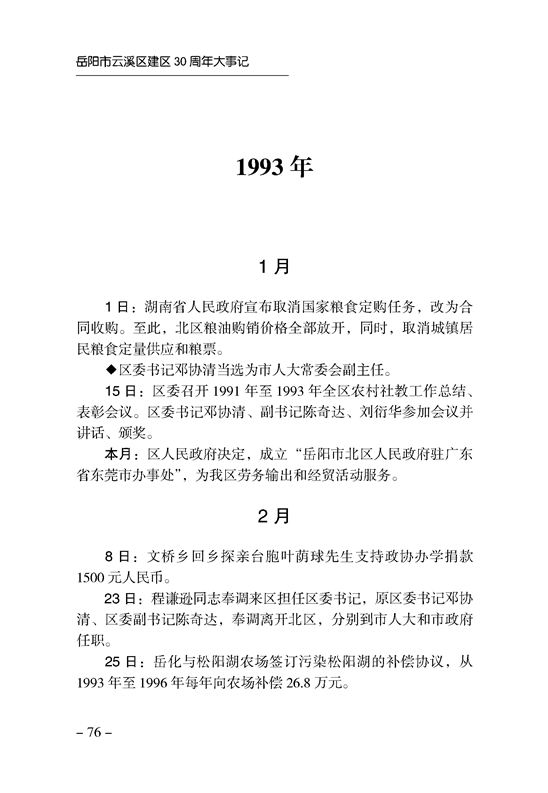 岳阳市云溪区建区 30 周年大事记

1993 年

1 月

1 日：湖南省人民政府宣布取消国家粮食定购任务，改为合同收购。至此，北区粮油购销价格全部放开，同时，取消城镇居民粮食定量供应和粮票。

◆区委书记邓协清当选为市人大常委会副主任。

15 日：区委召开 1991 年至 1993 年全区农村社教工作总结、表彰会议。区委书记邓协清、副书记陈奇达、刘衍华参加会议并讲话、颁奖。

本月：区人民政府决定，成立“岳阳市北区人民政府驻广东省东莞市办事处”，为我区劳务输出和经贸活动服务。

2 月

8 日：文桥乡回乡探亲台胞叶荫球先生支持政协办学捐款 1500 元人民币。

23 日：程谦逊同志奉调来区担任区委书记，原区委书记邓协清、区委副书记陈奇达，奉调离开北区，分别到市人大和市政府任职。

25 日：岳化与松阳湖农场签订污染松阳湖的补偿协议，从 1993 年至 1996 年每年向农场补偿 26.8 万元。

– 76 –